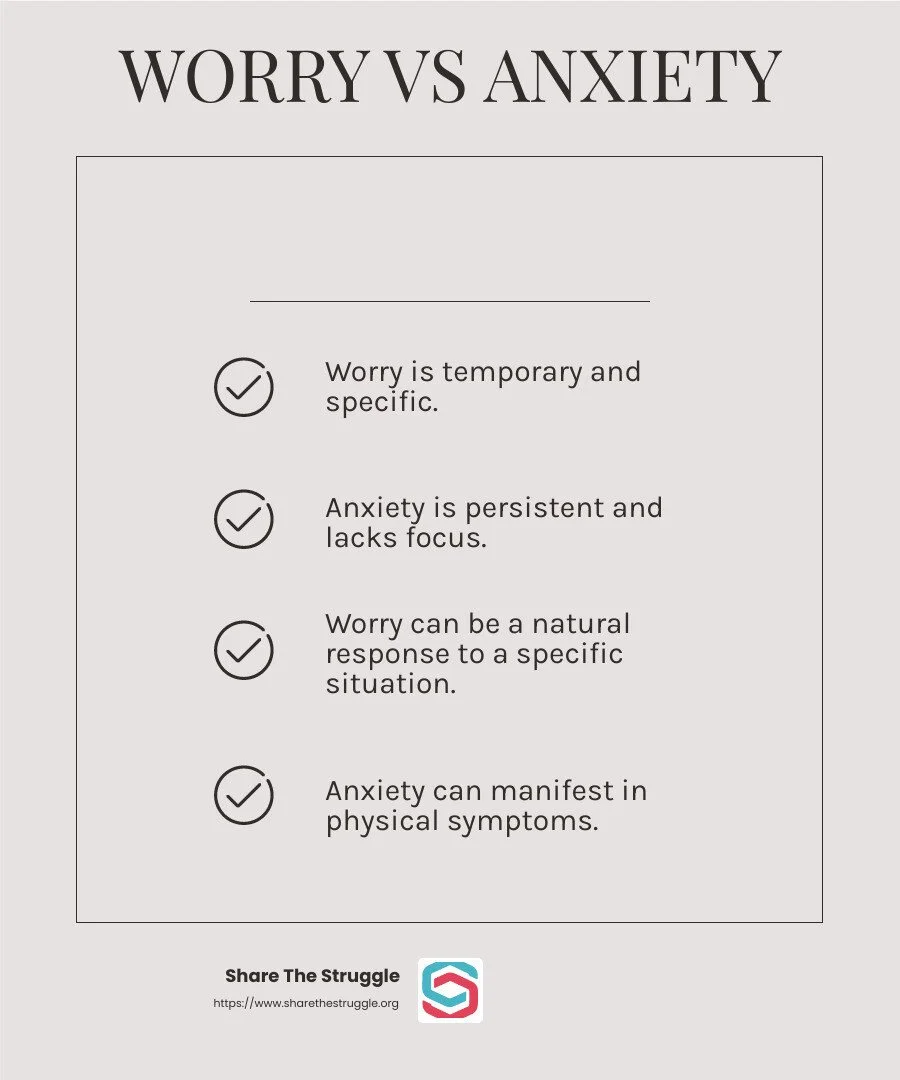 WORRY VS ANXIETY

Worry is temporary and specific.

Anxiety is persistent and lacks focus.

Worry can be a natural response to a specific situation.

Anxiety can manifest in physical symptoms.

Share The Struggle
https://www.sharethestruggle.org